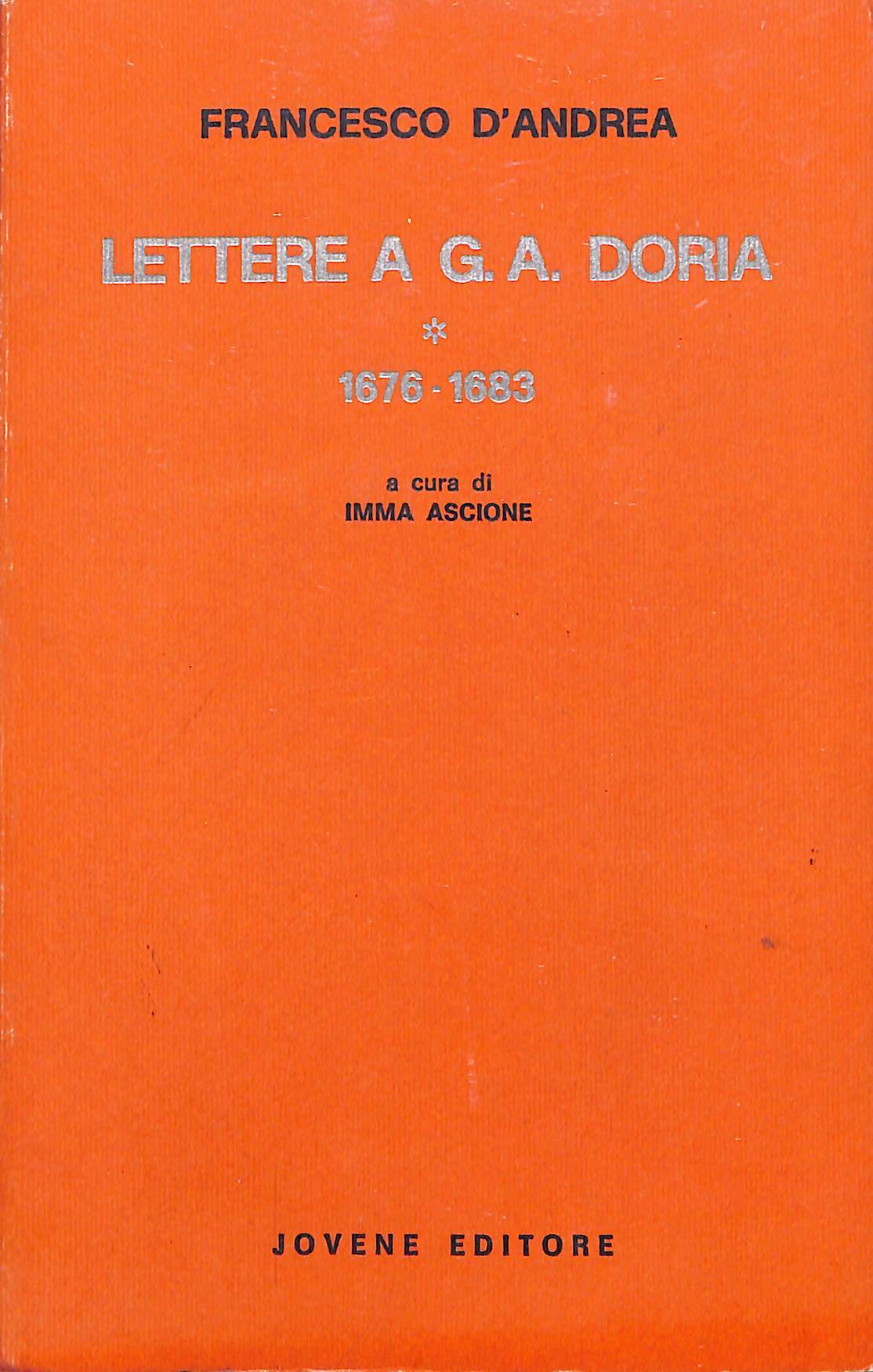 FRANCESCO D'ANDREA

LETTERE A G. A. DORIA

*

1676 - 1683

a cura di
IMMA ASCIONE

JOVENE EDITORE